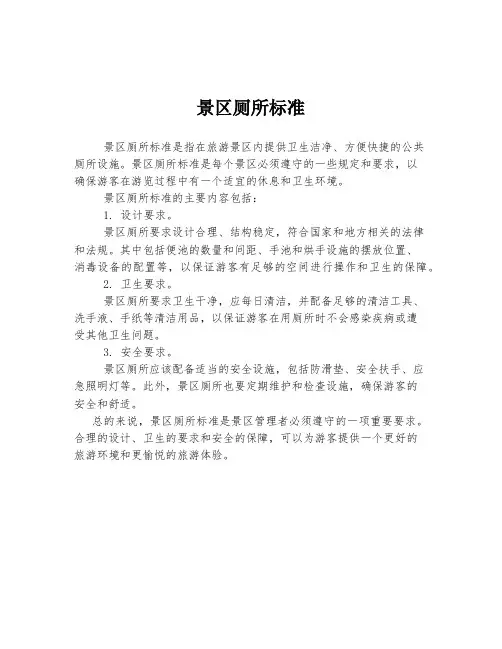 景区厕所标准

景区厕所标准是指在旅游景区内提供卫生洁净、方便快捷的公共厕所设施。景区厕所标准是每个景区必须遵守的一些规定和要求，以确保游客在游览过程中有一个适宜的休息和卫生环境。

景区厕所标准的主要内容包括：

1. 设计要求。

景区厕所要求设计合理、结构稳定，符合国家和地方相关的法律和法规。其中包括便池的数量和间距、手池和烘手设施的摆放位置、消毒设备的配置等，以保证游客有足够的空间进行操作和卫生的保障。

2. 卫生要求。

景区厕所要求卫生干净，应每日清洁，并配备足够的清洁工具、洗手液、手纸等清洁用品，以保证游客在用厕所时不会感染疾病或遭受其他卫生问题。

3. 安全要求。

景区厕所应该配备适当的安全设施，包括防滑垫、安全扶手、应急照明灯等。此外，景区厕所也要定期维护和检查设施，确保游客的安全和舒适。

总的来说，景区厕所标准是景区管理者必须遵守的一项重要要求。合理的设计、卫生的要求和安全的保障，可以为游客提供一个更好的旅游环境和更愉悦的旅游体验。